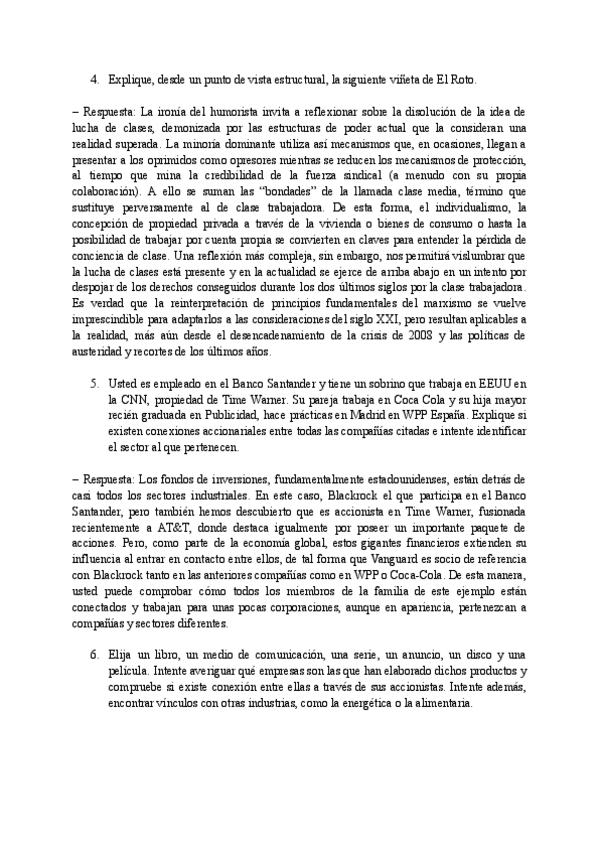 4. Explique, desde un punto de vista estructural, la siguiente viñeta de El Roto.

– Respuesta: La ironía del humorista invita a reflexionar sobre la disolución de la idea de lucha de clases, demonizada por las estructuras de poder actual que la consideran una realidad superada. La minoría dominante utiliza así mecanismos que, en ocasiones, llegan a presentar a los oprimidos como opresores mientras se reducen los mecanismos de protección, al tiempo que mina la credibilidad de la fuerza sindical (a menudo con su propia colaboración). A ello se suman las "bondades" de la llamada clase media, término que sustituye perversamente al de clase trabajadora. De esta forma, el individualismo, la concepción de propiedad privada a través de la vivienda o bienes de consumo o hasta la posibilidad de trabajar por cuenta propia se convierten en claves para entender la pérdida de conciencia de clase. Una reflexión más compleja, sin embargo, nos permitirá vislumbrar que la lucha de clases está presente y en la actualidad se ejerce de arriba abajo en un intento por despojar de los derechos conseguidos durante los dos últimos siglos por la clase trabajadora. Es verdad que la reinterpretación de principios fundamentales del marxismo se vuelve imprescindible para adaptarlos a las consideraciones del siglo XXI, pero resultan aplicables a la realidad, más aún desde el desencadenamiento de la crisis de 2008 y las políticas de austeridad y recortes de los últimos años.

5. Usted es empleado en el Banco Santander y tiene un sobrino que trabaja en EEUU en la CNN, propiedad de Time Warner. Su pareja trabaja en Coca Cola y su hija mayor recién graduada en Publicidad, hace prácticas en Madrid en WPP España. Explique si existen conexiones accionariales entre todas las compañías citadas e intente identificar el sector al que pertenecen.

– Respuesta: Los fondos de inversiones, fundamentalmente estadounidenses, están detrás de casi todos los sectores industriales. En este caso, Blackrock el que participa en el Banco Santander, pero también hemos descubierto que es accionista en Time Warner, fusionada recientemente a AT&T, donde destaca igualmente por poseer un importante paquete de acciones. Pero, como parte de la economía global, estos gigantes financieros extienden su influencia al entrar en contacto entre ellos, de tal forma que Vanguard es socio de referencia con Blackrock tanto en las anteriores compañías como en WPP o Coca-Cola. De esta manera, usted puede comprobar cómo todos los miembros de la familia de este ejemplo están conectados y trabajan para unas pocas corporaciones, aunque en apariencia, pertenezcan a compañías y sectores diferentes.

6. Elija un libro, un medio de comunicación, una serie, un anuncio, un disco y una película. Intente averiguar qué empresas son las que han elaborado dichos productos y compruebe si existe conexión entre ellas a través de sus accionistas. Intente además, encontrar vínculos con otras industrias, como la energética o la alimentaria.